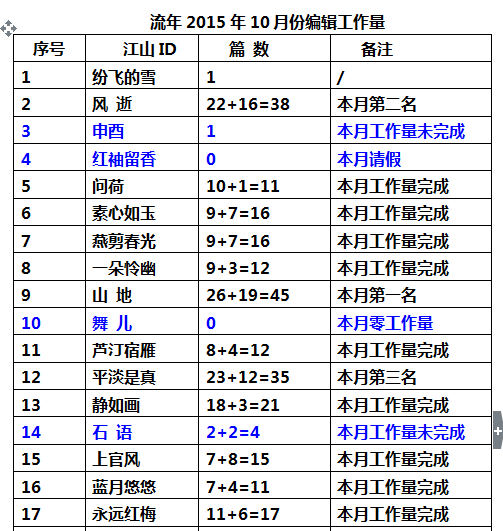 流年 2015 年 10 月份编辑工作量

| 序号 | 江山 ID | 篇 数 | 备注 |
|---|---|---|---|
| 1 | 纷飞的雪 | 1 | / |
| 2 | 风 逝 | 22+16=38 | 本月第二名 |
| 3 | 申酉 | 1 | 本月工作量未完成 |
| 4 | 红袖留香 | 0 | 本月请假 |
| 5 | 问荷 | 10+1=11 | 本月工作量完成 |
| 6 | 素心如玉 | 9+7=16 | 本月工作量完成 |
| 7 | 燕剪春光 | 9+7=16 | 本月工作量完成 |
| 8 | 一朵怜幽 | 9+3=12 | 本月工作量完成 |
| 9 | 山 地 | 26+19=45 | 本月第一名 |
| 10 | 舞 儿 | 0 | 本月零工作量 |
| 11 | 芦汀宿雁 | 8+4=12 | 本月工作量完成 |
| 12 | 平淡是真 | 23+12=35 | 本月第三名 |
| 13 | 静如画 | 18+3=21 | 本月工作量完成 |
| 14 | 石 语 | 2+2=4 | 本月工作量未完成 |
| 15 | 上官风 | 7+8=15 | 本月工作量完成 |
| 16 | 蓝月悠悠 | 7+4=11 | 本月工作量完成 |
| 17 | 永远红梅 | 11+6=17 | 本月工作量完成 |